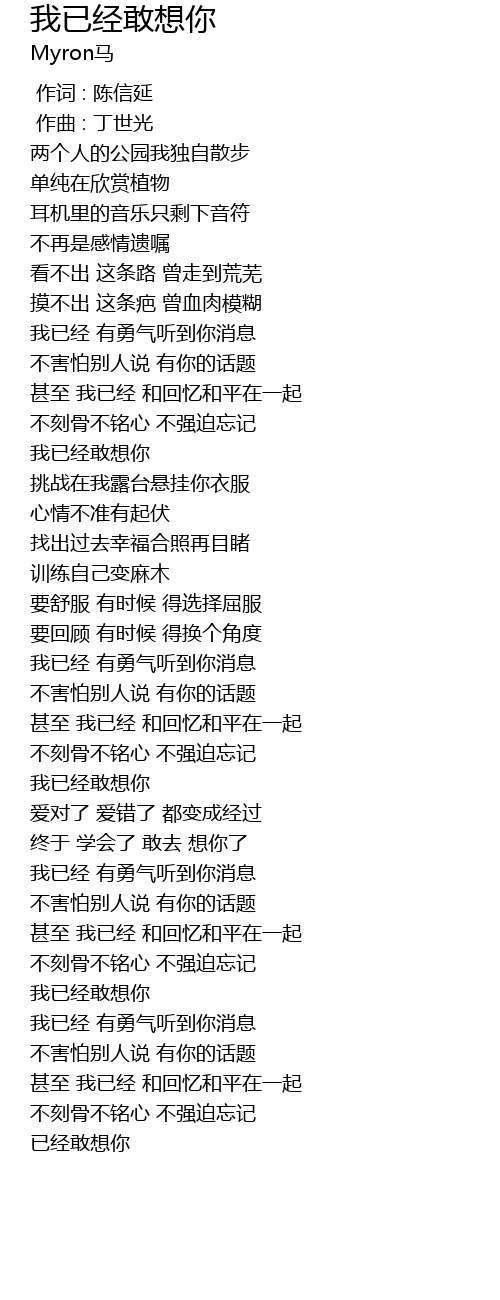 我已经敢想你
Myron马

作词 : 陈信延
作曲 : 丁世光
两个人的公园我独自散步
单纯在欣赏植物
耳机里的音乐只剩下音符
不再是感情遗嘱
看不出 这条路 曾走到荒芜
摸不出 这条疤 曾血肉模糊
我已经 有勇气听到你消息
不害怕别人说 有你的话题
甚至 我已经 和回忆和平在一起
不刻骨不铭心 不强迫忘记
我已经敢想你
挑战在我露台悬挂你衣服
心情不准有起伏
找出过去幸福合照再目睹
训练自己变麻木
要舒服 有时候 得选择屈服
要回顾 有时候 得换个角度
我已经 有勇气听到你消息
不害怕别人说 有你的话题
甚至 我已经 和回忆和平在一起
不刻骨不铭心 不强迫忘记
我已经敢想你
爱对了 爱错了 都变成经过
终于 学会了 敢去 想你了
我已经 有勇气听到你消息
不害怕别人说 有你的话题
甚至 我已经 和回忆和平在一起
不刻骨不铭心 不强迫忘记
我已经敢想你
我已经 有勇气听到你消息
不害怕别人说 有你的话题
甚至 我已经 和回忆和平在一起
不刻骨不铭心 不强迫忘记
已经敢想你